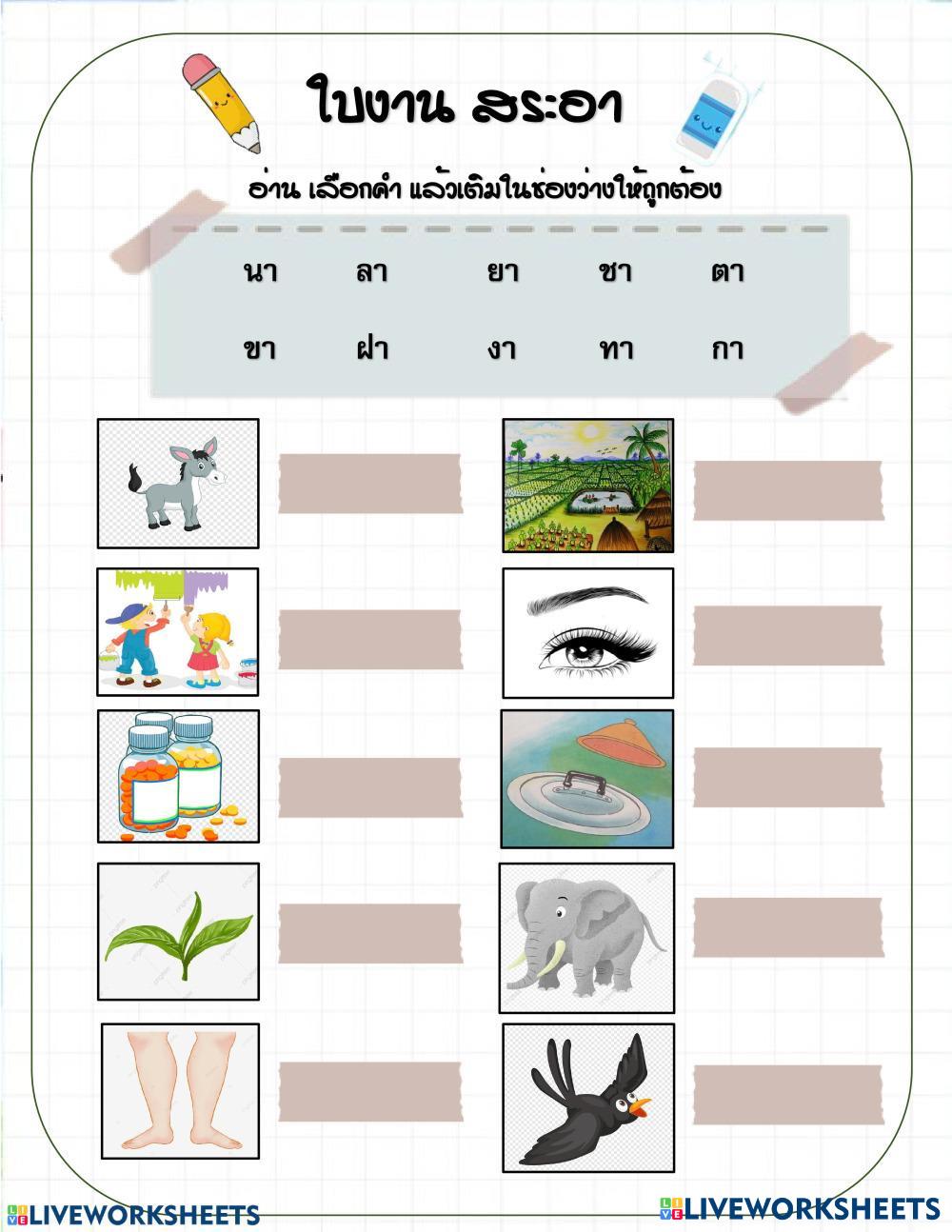 ใบงาน สระอา

อ่าน เลือกคำ แล้วเติมในช่องว่างให้ถูกต้อง

นา ลา ยา ชา ตา

ขา ฝา งา ทา กา

LIVEWORKSHEETS